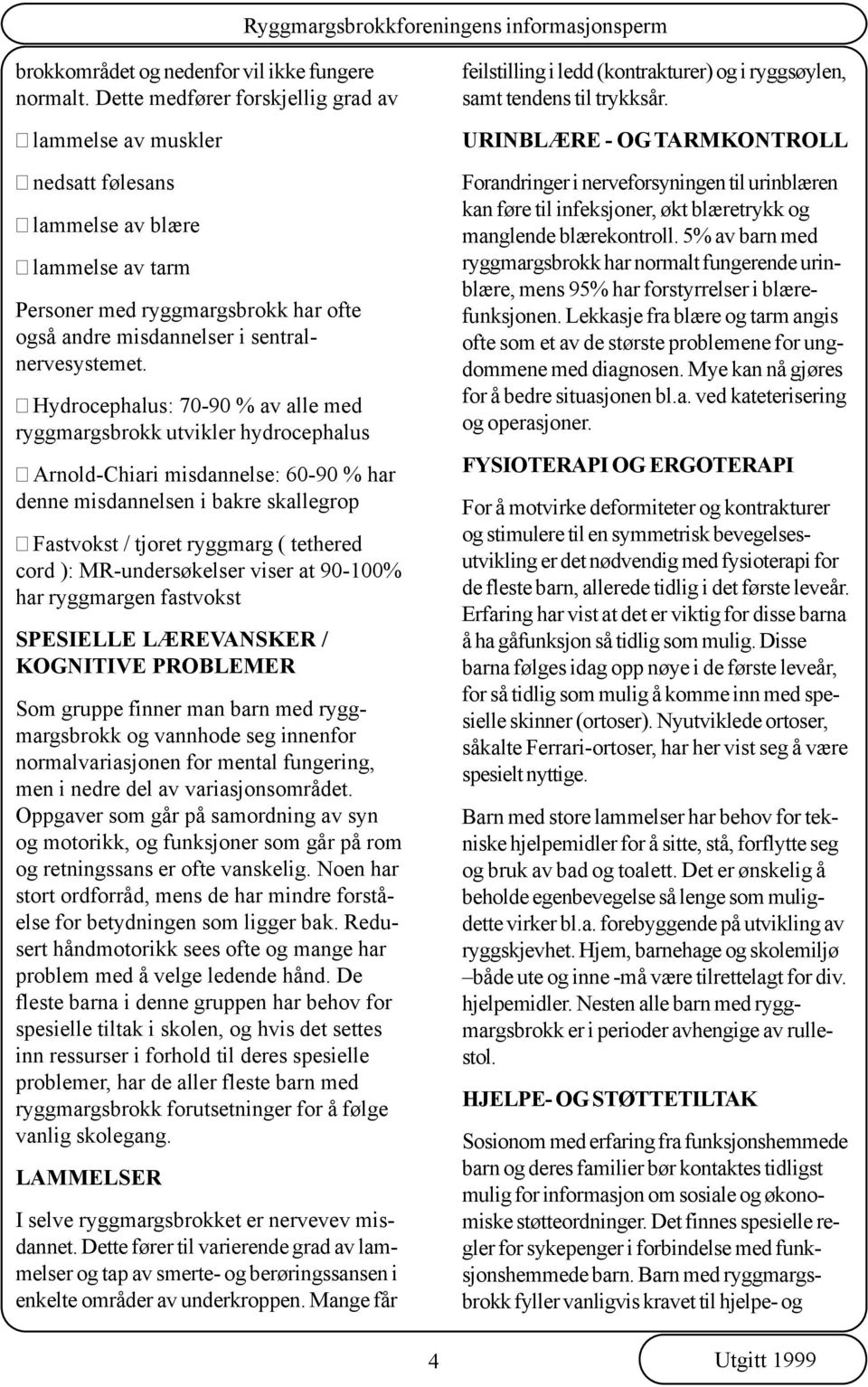 Ryggmargsbrokkforeningens informasjonsperm

brokkområdet og nedenfor vil ikke fungere normalt. Dette medfører forskjellig grad av

 lammelse av muskler

 nedsatt følesans

 lammelse av blære

 lammelse av tarm

Personer med ryggmargsbrokk har ofte også andre misdannelser i sentralnervesystemet.

 Hydrocephalus: 70-90 % av alle med ryggmargsbrokk utvikler hydrocephalus

 Arnold-Chiari misdannelse: 60-90 % har denne misdannelsen i bakre skallegrop

 Fastvokst / tjoret ryggmarg ( tethered cord ): MR-undersøkelser viser at 90-100% har ryggmargen fastvokst

SPESIELLE LÆREVANSKER / KOGNITIVE PROBLEMER

Som gruppe finner man barn med ryggmargsbrokk og vannhode seg innenfor normalvariasjonen for mental fungering, men i nedre del av variasjonsområdet. Oppgaver som går på samordning av syn og motorikk, og funksjoner som går på rom og retningssans er ofte vanskelig. Noen har stort ordforråd, mens de har mindre forståelse for betydningen som ligger bak. Redusert håndmotorikk sees ofte og mange har problem med å velge ledende hånd. De fleste barna i denne gruppen har behov for spesielle tiltak i skolen, og hvis det settes inn ressurser i forhold til deres spesielle problemer, har de aller fleste barn med ryggmargsbrokk forutsetninger for å følge vanlig skolegang.

LAMMELSER

I selve ryggmargsbrokket er nervevev misdannet. Dette fører til varierende grad av lammelser og tap av smerte- og berøringssansen i enkelte områder av underkroppen. Mange får feilstilling i ledd (kontrakturer) og i ryggsøylen, samt tendens til trykksår.

URINBLÆRE - OG TARMKONTROLL

Forandringer i nerveforsyningen til urinblæren kan føre til infeksjoner, økt blæretrykk og manglende blærekontroll. 5% av barn med ryggmargsbrokk har normalt fungerende urinblære, mens 95% har forstyrrelser i blærefunksjonen. Lekkasje fra blære og tarm angis ofte som et av de største problemene for ungdommene med diagnosen. Mye kan nå gjøres for å bedre situasjonen bl.a. ved kateterisering og operasjoner.

FYSIOTERAPI OG ERGOTERAPI

For å motvirke deformiteter og kontrakturer og stimulere til en symmetrisk bevegelsesutvikling er det nødvendig med fysioterapi for de fleste barn, allerede tidlig i det første leveår. Erfaring har vist at det er viktig for disse barna å ha gåfunksjon så tidlig som mulig. Disse barna følges idag opp nøye i de første leveår, for så tidlig som mulig å komme inn med spesielle skinner (ortoser). Nyutviklede ortoser, såkalte Ferrari-ortoser, har her vist seg å være spesielt nyttige.

Barn med store lammelser har behov for tekniske hjelpemidler for å sitte, stå, forflytte seg og bruk av bad og toalett. Det er ønskelig å beholde egenbevegelse så lenge som muligdette virker bl.a. forebyggende på utvikling av ryggskjevhet. Hjem, barnehage og skolemiljø –både ute og inne -må være tilrettelagt for div. hjelpemidler. Nesten alle barn med ryggmargsbrokk er i perioder avhengige av rullestol.

HJELPE- OG STØTTETILTAK

Sosionom med erfaring fra funksjonshemmede barn og deres familier bør kontaktes tidligst mulig for informasjon om sosiale og økonomiske støtteordninger. Det finnes spesielle regler for sykepenger i forbindelse med funksjonshemmede barn. Barn med ryggmargsbrokk fyller vanligvis kravet til hjelpe- og

4

Utgitt 1999